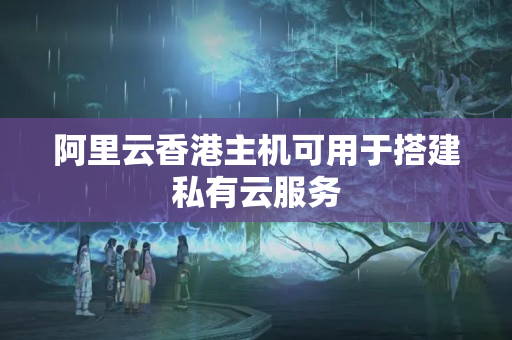 阿里云香港主机可用于搭建私有云服务